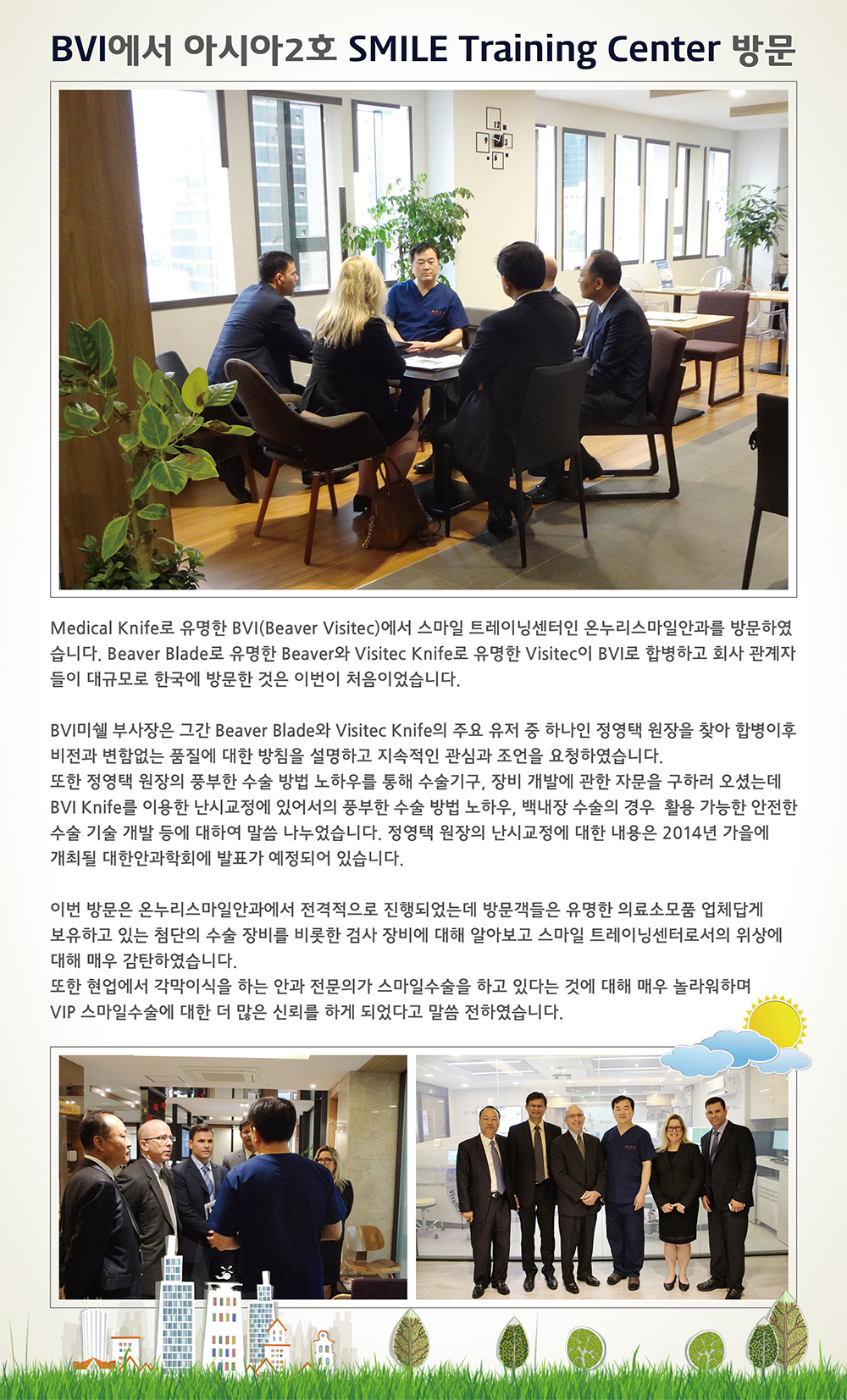 BVI에서 아시아2호 SMILE Training Center 방문

Medical Knife로 유명한 BVI(Beaver Visitec)에서 스마일 트레이닝센터인 온누리스마일안과를 방문하였습니다. Beaver Blade로 유명한 Beaver와 Visitec Knife로 유명한 Visitec이 BVI로 합병하고 회사 관계자들이 대규모로 한국에 방문한 것은 이번이 처음이었습니다.

BVI미쉘 부사장은 그간 Beaver Blade와 Visitec Knife의 주요 유저 중 하나인 정영택 원장을 찾아 합병이후 비전과 변함없는 품질에 대한 방침을 설명하고 지속적인 관심과 조언을 요청하였습니다.
또한 정영택 원장의 풍부한 수술 방법 노하우를 통해 수술기구, 장비 개발에 관한 자문을 구하러 오셨는데 BVI Knife를 이용한 난시교정에 있어서의 풍부한 수술 방법 노하우, 백내장 수술의 경우 활용 가능한 안전한 수술 기술 개발 등에 대하여 말씀 나누었습니다. 정영택 원장의 난시교정에 대한 내용은 2014년 가을에 개최될 대한안과학회에 발표가 예정되어 있습니다.

이번 방문은 온누리스마일안과에서 전격적으로 진행되었는데 방문객들은 유명한 의료소모품 업체답게 보유하고 있는 첨단의 수술 장비를 비롯한 검사 장비에 대해 알아보고 스마일 트레이닝센터로서의 위상에 대해 매우 감탄하였습니다.
또한 현업에서 각막이식을 하는 안과 전문의가 스마일수술을 하고 있다는 것에 대해 매우 놀라워하며 VIP 스마일수술에 대한 더 많은 신뢰를 하게 되었다고 말씀 전하였습니다.